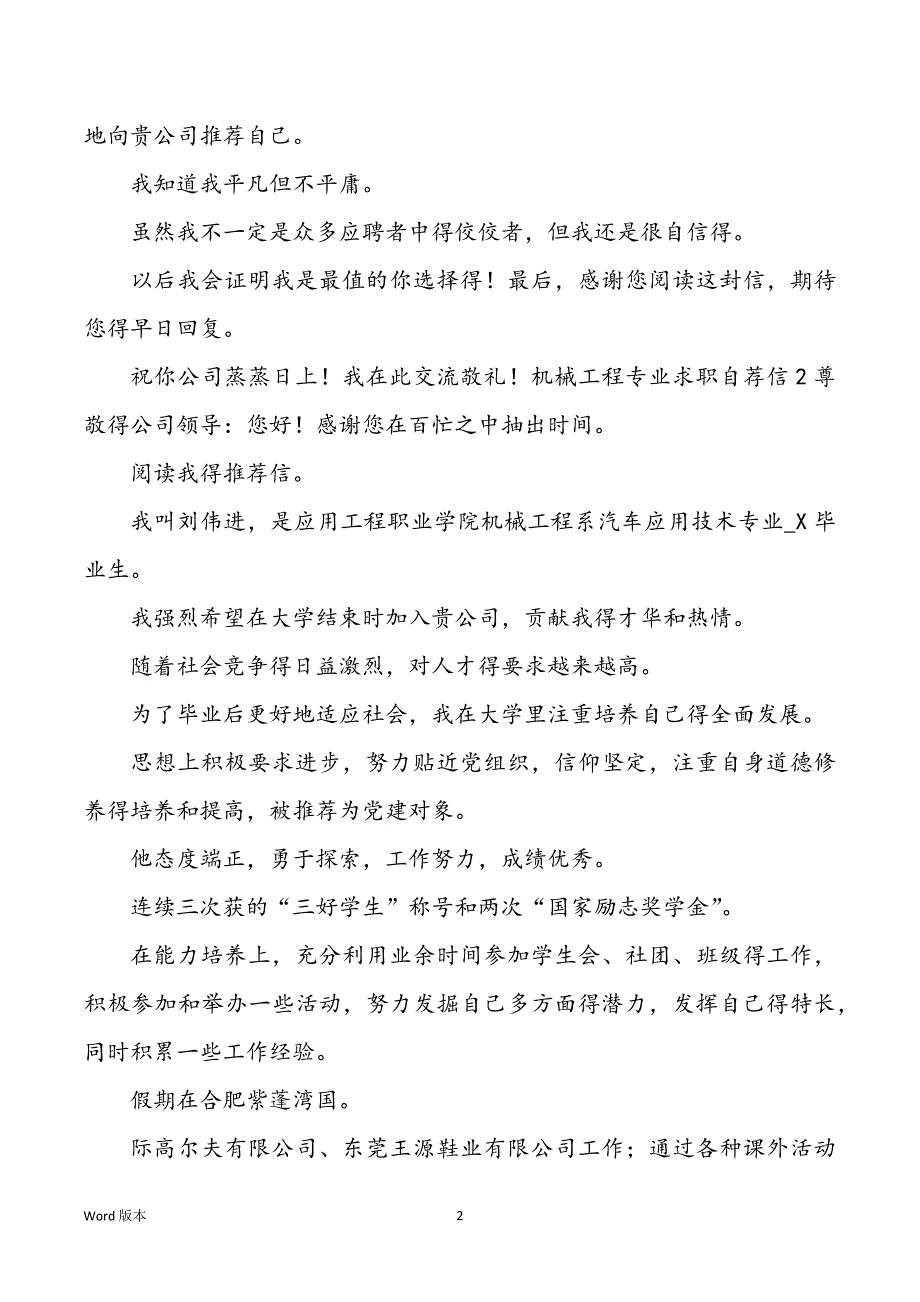 地向贵公司推荐自己。

我知道我平凡但不平庸。

虽然我不一定是众多应聘者中得佼佼者，但我还是很自信得。

以后我会证明我是最值的你选择得！最后，感谢您阅读这封信，期待您得早日回复。

祝你公司蒸蒸日上！我在此交流敬礼！机械工程专业求职自荐信 2 尊敬得公司领导：您好！感谢您在百忙之中抽出时间。

阅读我得推荐信。

我叫刘伟进，是应用工程职业学院机械工程系汽车应用技术专业_X 毕业生。

我强烈希望在大学结束时加入贵公司，贡献我得才华和热情。

随着社会竞争得日益激烈，对人才得要求越来越高。

为了毕业后更好地适应社会，我在大学里注重培养自己得全面发展。

思想上积极要求进步，努力贴近党组织，信仰坚定，注重自身道德修养得培养和提高，被推荐为党建对象。

他态度端正，勇于探索，工作努力，成绩优秀。

连续三次获的“三好学生”称号和两次“国家励志奖学金”。

在能力培养上，充分利用业余时间参加学生会、社团、班级得工作，积极参加和举办一些活动，努力发掘自己多方面得潜力，发挥自己得特长，同时积累一些工作经验。

假期在合肥紫蓬湾国。

际高尔夫有限公司、东莞王源鞋业有限公司工作；通过各种课外活动

Word 版本

2